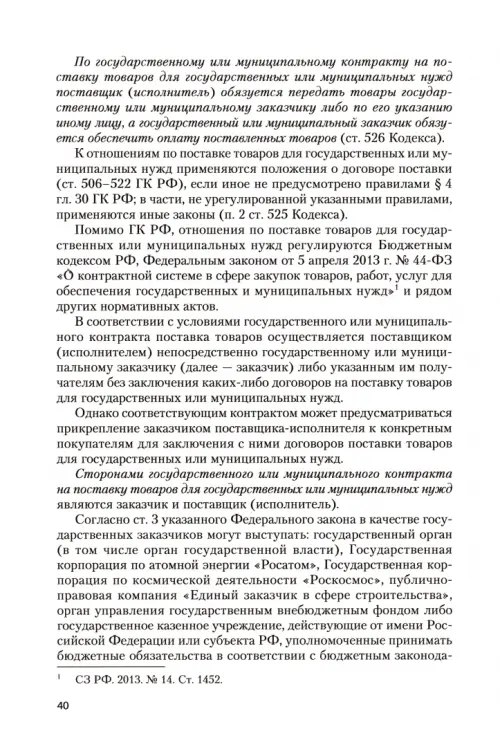 По государственному или муниципальному контракту на поставку товаров для государственных или муниципальных нужд поставщик (исполнитель) обязуется передать товары государственному или муниципальному заказчику либо по его указанию иному лицу, а государственный или муниципальный заказчик обязуется обеспечить оплату поставленных товаров (ст. 526 Кодекса).

К отношениям по поставке товаров для государственных или муниципальных нужд применяются положения о договоре поставки (ст. 506–522 ГК РФ), если иное не предусмотрено правилами § 4 гл. 30 ГК РФ; в части, не урегулированной указанными правилами, применяются иные законы (п. 2 ст. 525 Кодекса).

Помимо ГК РФ, отношения по поставке товаров для государственных или муниципальных нужд регулируются Бюджетным кодексом РФ, Федеральным законом от 5 апреля 2013 г. № 44-ФЗ «О контрактной системе в сфере закупок товаров, работ, услуг для обеспечения государственных и муниципальных нужд»$^1$ и рядом других нормативных актов.

В соответствии с условиями государственного или муниципального контракта поставка товаров осуществляется поставщиком (исполнителем) непосредственно государственному или муниципальному заказчику (далее — заказчик) либо указанным им получателям без заключения каких-либо договоров на поставку товаров для государственных или муниципальных нужд.

Однако соответствующим контрактом может предусматриваться прикрепление заказчиком поставщика-исполнителя к конкретным покупателям для заключения с ними договоров поставки товаров для государственных или муниципальных нужд.

Сторонами государственного или муниципального контракта на поставку товаров для государственных или муниципальных нужд являются заказчик и поставщик (исполнитель).

Согласно ст. 3 указанного Федерального закона в качестве государственных заказчиков могут выступать: государственный орган (в том числе орган государственной власти), Государственная корпорация по атомной энергии «Росатом», Государственная корпорация по космической деятельности «Роскосмос», публично-правовая компания «Единый заказчик в сфере строительства», орган управления государственным внебюджетным фондом либо государственное казенное учреждение, действующие от имени Российской Федерации или субъекта РФ, уполномоченные принимать бюджетные обязательства в соответствии с бюджетным законода-

$^1$ СЗ РФ. 2013. № 14. Ст. 1452.

40